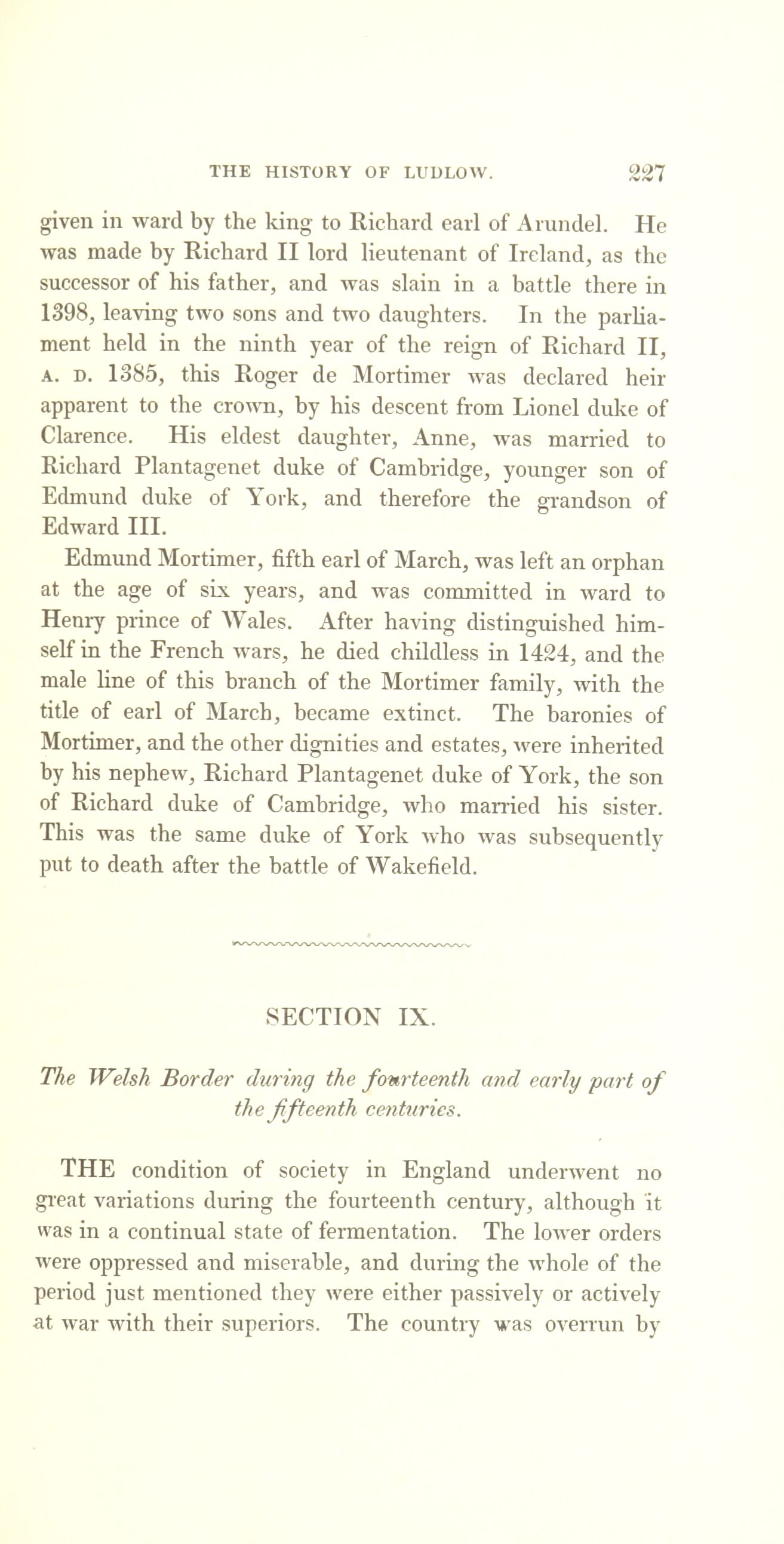 THE HISTORY OF LUDLOW. 227

given in ward by the king to Richard earl of Arundel. He was made by Richard II lord lieutenant of Ireland, as the successor of his father, and was slain in a battle there in 1398, leaving two sons and two daughters. In the parliament held in the ninth year of the reign of Richard II, A. D. 1385, this Roger de Mortimer was declared heir apparent to the crown, by his descent from Lionel duke of Clarence. His eldest daughter, Anne, was married to Richard Plantagenet duke of Cambridge, younger son of Edmund duke of York, and therefore the grandson of Edward III.

Edmund Mortimer, fifth earl of March, was left an orphan at the age of six years, and was committed in ward to Henry prince of Wales. After having distinguished himself in the French wars, he died childless in 1424, and the male line of this branch of the Mortimer family, with the title of earl of March, became extinct. The baronies of Mortimer, and the other dignities and estates, were inherited by his nephew, Richard Plantagenet duke of York, the son of Richard duke of Cambridge, who married his sister. This was the same duke of York who was subsequently put to death after the battle of Wakefield.

SECTION IX.

The Welsh Border during the fourteenth and early part of the fifteenth centuries.

THE condition of society in England underwent no great variations during the fourteenth century, although it was in a continual state of fermentation. The lower orders were oppressed and miserable, and during the whole of the period just mentioned they were either passively or actively at war with their superiors. The country was overrun by